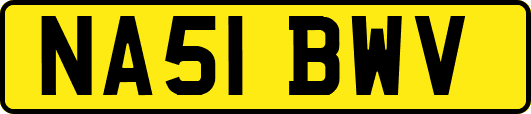 NA51 BWV